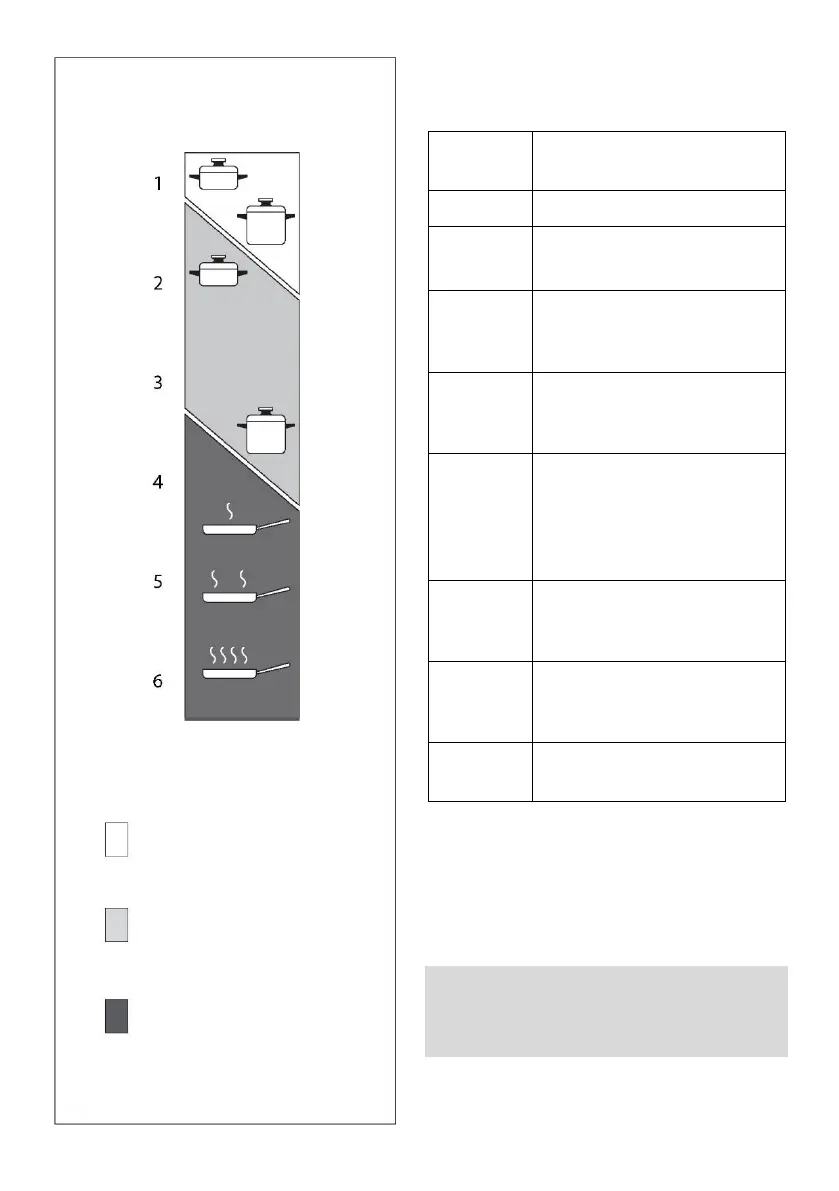 1

2

3

4

5

6